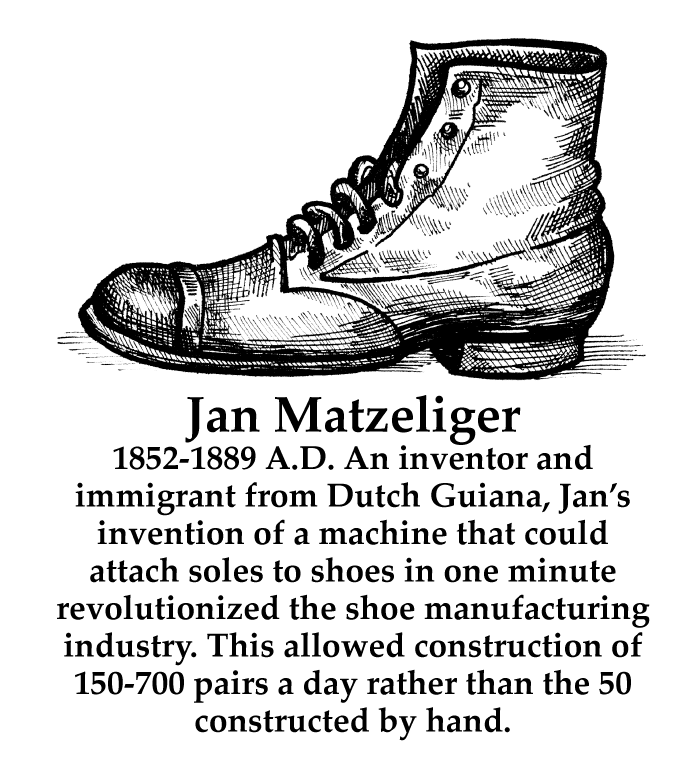 Jan Matzeliger

1852-1889 A.D. An inventor and immigrant from Dutch Guiana, Jan's invention of a machine that could attach soles to shoes in one minute revolutionized the shoe manufacturing industry. This allowed construction of 150-700 pairs a day rather than the 50 constructed by hand.